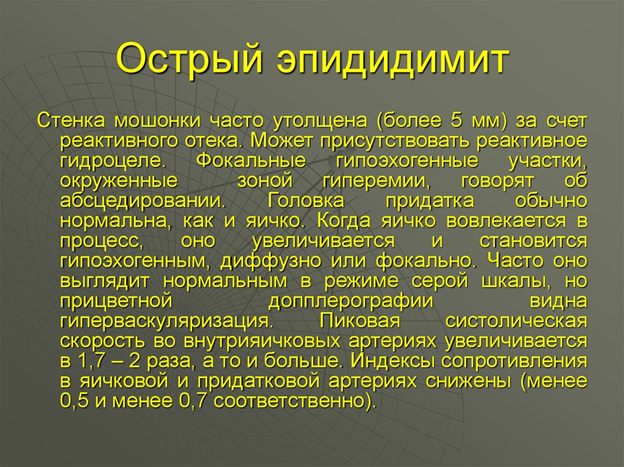 Острый эпидидимит

Стенка мошонки часто утолщена (более 5 мм) за счет реактивного отека. Может присутствовать реактивное гидроцеле. Фокальные гипоэхогенные участки, окруженные зоной гиперемии, говорят об абсцедировании. Головка придатка обычно нормальна, как и яичко. Когда яичко вовлекается в процесс, оно увеличивается и становится гипоэхогенным, диффузно или фокально. Часто оно выглядит нормальным в режиме серой шкалы, но прицветной допплерографии видна гиперваскуляризация. Пиковая систолическая скорость во внутрияичковых артериях увеличивается в 1,7 – 2 раза, а то и больше. Индексы сопротивления в яичковой и придатковой артериях снижены (менее 0,5 и менее 0,7 соответственно).